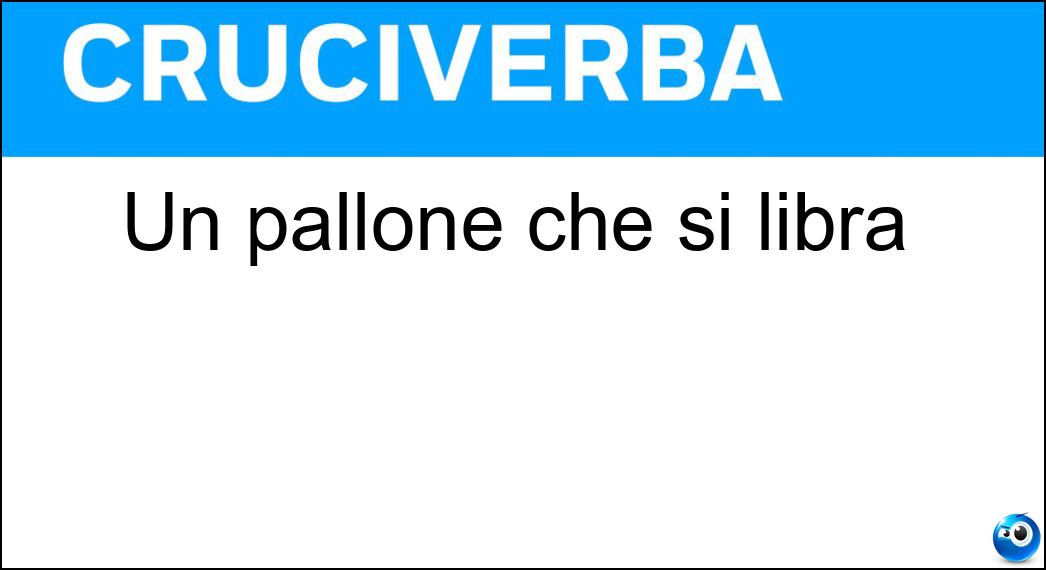 CRUCIVERBA

Un pallone che si libra